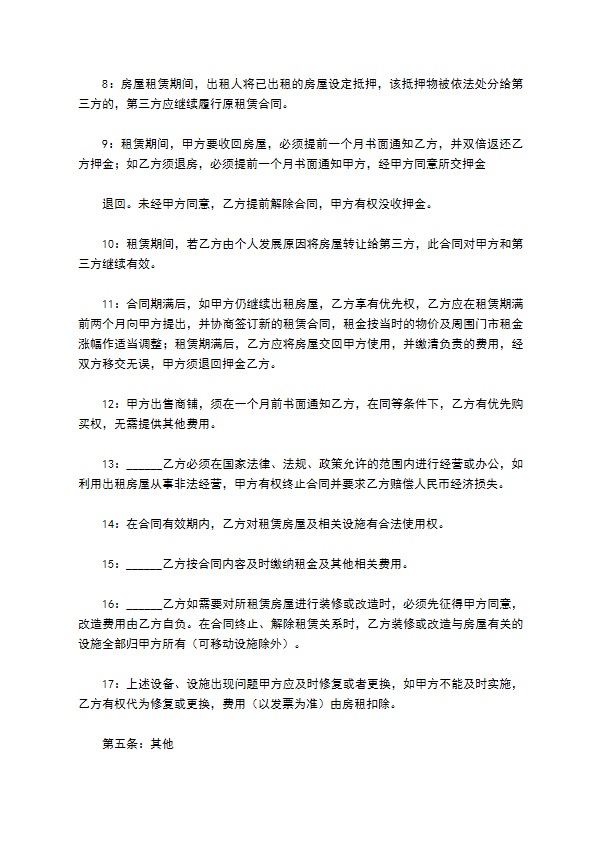 8：房屋租赁期间，出租人将已出租的房屋设定抵押，该抵押物被依法处分给第三方的，第三方应继续履行原租赁合同。

9：租赁期间，甲方要收回房屋，必须提前一个月书面通知乙方，并双倍返还乙方押金；如乙方须退房，必须提前一个月书面通知甲方，经甲方同意所交押金

退回。未经甲方同意，乙方提前解除合同，甲方有权没收押金。

10：租赁期间，若乙方由个人发展原因将房屋转让给第三方，此合同对甲方和第三方继续有效。

11：合同期满后，如甲方仍继续出租房屋，乙方享有优先权，乙方应在租赁期满前两个月向甲方提出，并协商签订新的租赁合同，租金按当时的物价及周围门市租金涨幅作适当调整；租赁期满后，乙方应将房屋交回甲方使用，并缴清负责的费用，经双方移交无误，甲方须退回押金乙方。

12：甲方出售商铺，须在一个月前书面通知乙方，在同等条件下，乙方有优先购买权，无需提供其他费用。

13：______乙方必须在国家法律、法规、政策允许的范围内进行经营或办公，如利用出租房屋从事非法经营，甲方有权终止合同并要求乙方赔偿人民币经济损失。

14：在合同有效期内，乙方对租赁房屋及相关设施有合法使用权。

15：______乙方按合同内容及时缴纳租金及其他相关费用。

16：______乙方如需要对所租赁房屋进行装修或改造时，必须先征得甲方同意，改造费用由乙方自负。在合同终止、解除租赁关系时，乙方装修或改造与房屋有关的设施全部归甲方所有（可移动设施除外）。

17：上述设备、设施出现问题甲方应及时修复或者更换，如甲方不能及时实施，乙方有权代为修复或更换，费用（以发票为准）由房租扣除。

第五条：其他